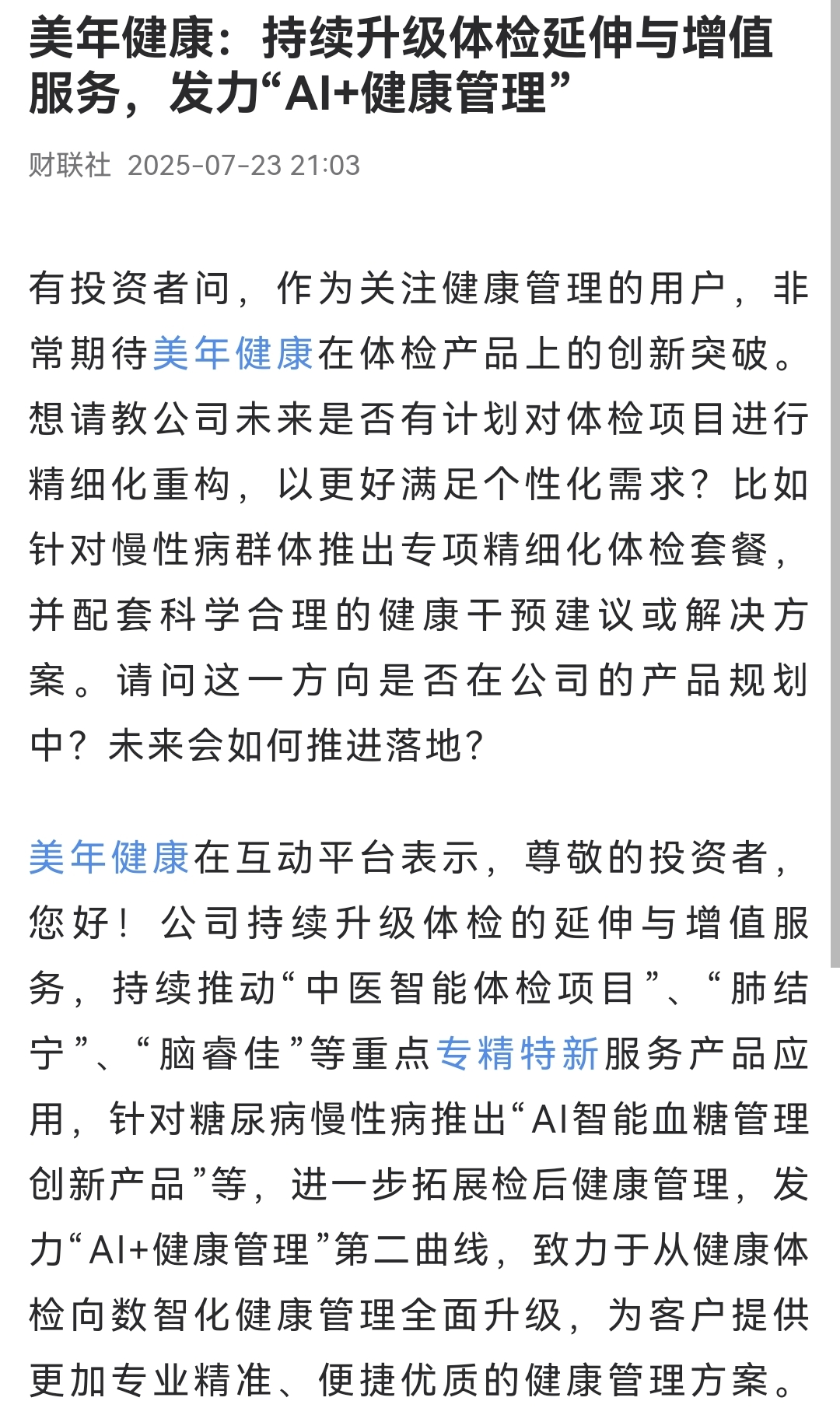 美年健康：持续升级体检延伸与增值服务，发力“AI+健康管理”

财联社 2025-07-23 21:03

有投资者问，作为关注健康管理的用户，非常期待美年健康在体检产品上的创新突破。想请教公司未来是否有计划对体检项目进行精细化重构，以更好满足个性化需求？比如针对慢性病群体推出专项精细化体检套餐，并配套科学合理的健康干预建议或解决方案。请问这一方向是否在公司的产品规划中？未来会如何推进落地?

美年健康在互动平台表示，尊敬的投资者，您好！公司持续升级体检的延伸与增值服务，持续推动“中医智能体检项目”、“肺结宁”、“脑睿佳”等重点专精特新服务产品应用，针对糖尿病慢性病推出“AI智能血糖管理创新产品”等，进一步拓展检后健康管理，发力“AI+健康管理”第二曲线，致力于从健康体检向数智化健康管理全面升级，为客户提供更加专业精准、便捷优质的健康管理方案。